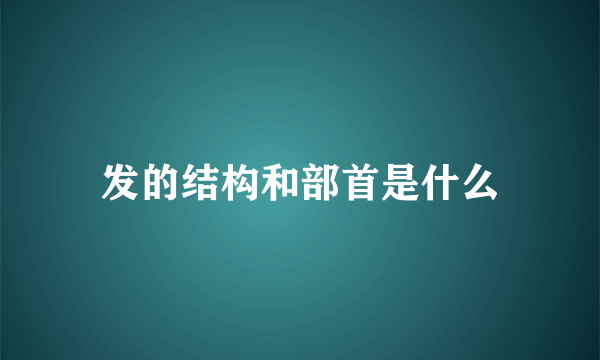 发的结构和部首是什么